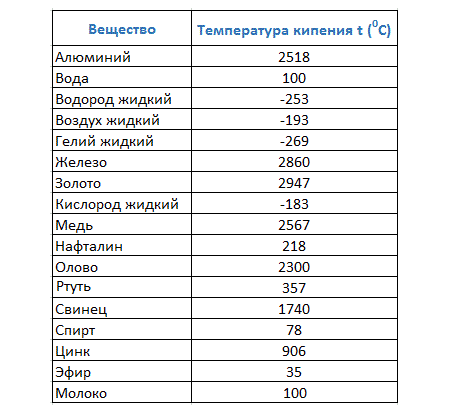 | Вещество | Температура кипения t ($^0$C) |
|---|---|
| Алюминий | 2518 |
| Вода | 100 |
| Водород жидкий | -253 |
| Воздух жидкий | -193 |
| Гелий жидкий | -269 |
| Железо | 2860 |
| Золото | 2947 |
| Кислород жидкий | -183 |
| Медь | 2567 |
| Нафталин | 218 |
| Олово | 2300 |
| Ртуть | 357 |
| Свинец | 1740 |
| Спирт | 78 |
| Цинк | 906 |
| Эфир | 35 |
| Молоко | 100 |